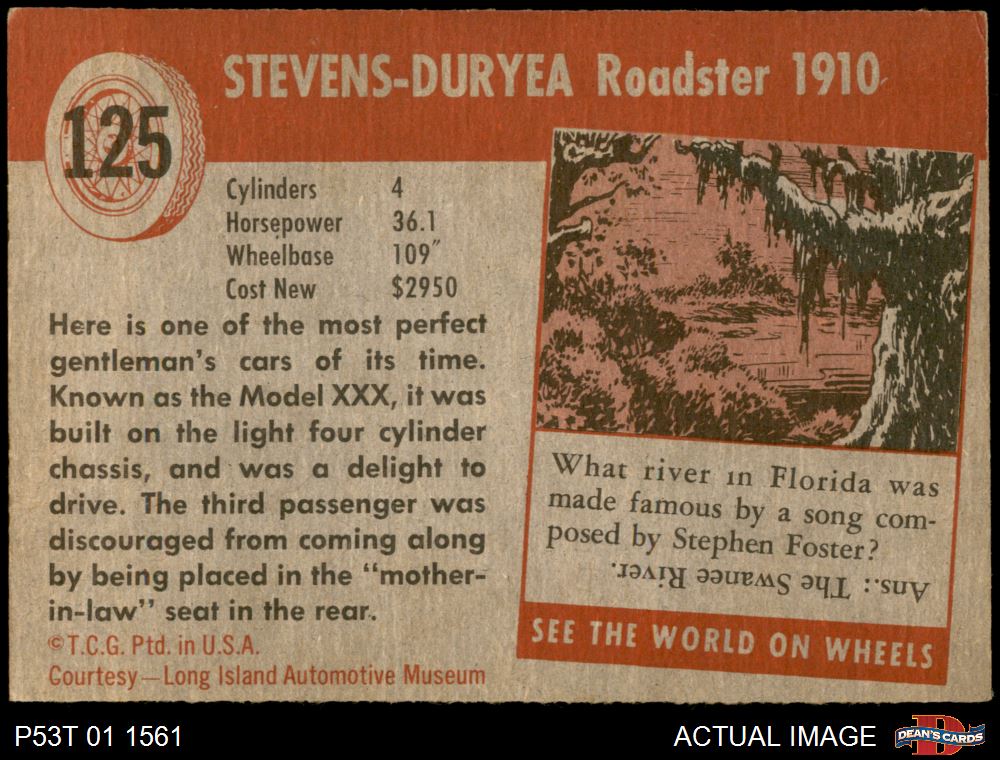 125

STEVENS-DURYEA Roadster 1910

Cylinders 4
Horsepower 36.1
Wheelbase 109"
Cost New $2950

Here is one of the most perfect gentleman's cars of its time. Known as the Model XXX, it was built on the light four cylinder chassis, and was a delight to drive. The third passenger was discouraged from coming along by being placed in the "mother-in-law" seat in the rear.

©T.C.G. Ptd. in U.S.A.
Courtesy—Long Island Automotive Museum

What river in Florida was made famous by a song composed by Stephen Foster?

Ans.: The Swanee River.

SEE THE WORLD ON WHEELS

P53T 01 1561

ACTUAL IMAGE

DEAN'S CARDS